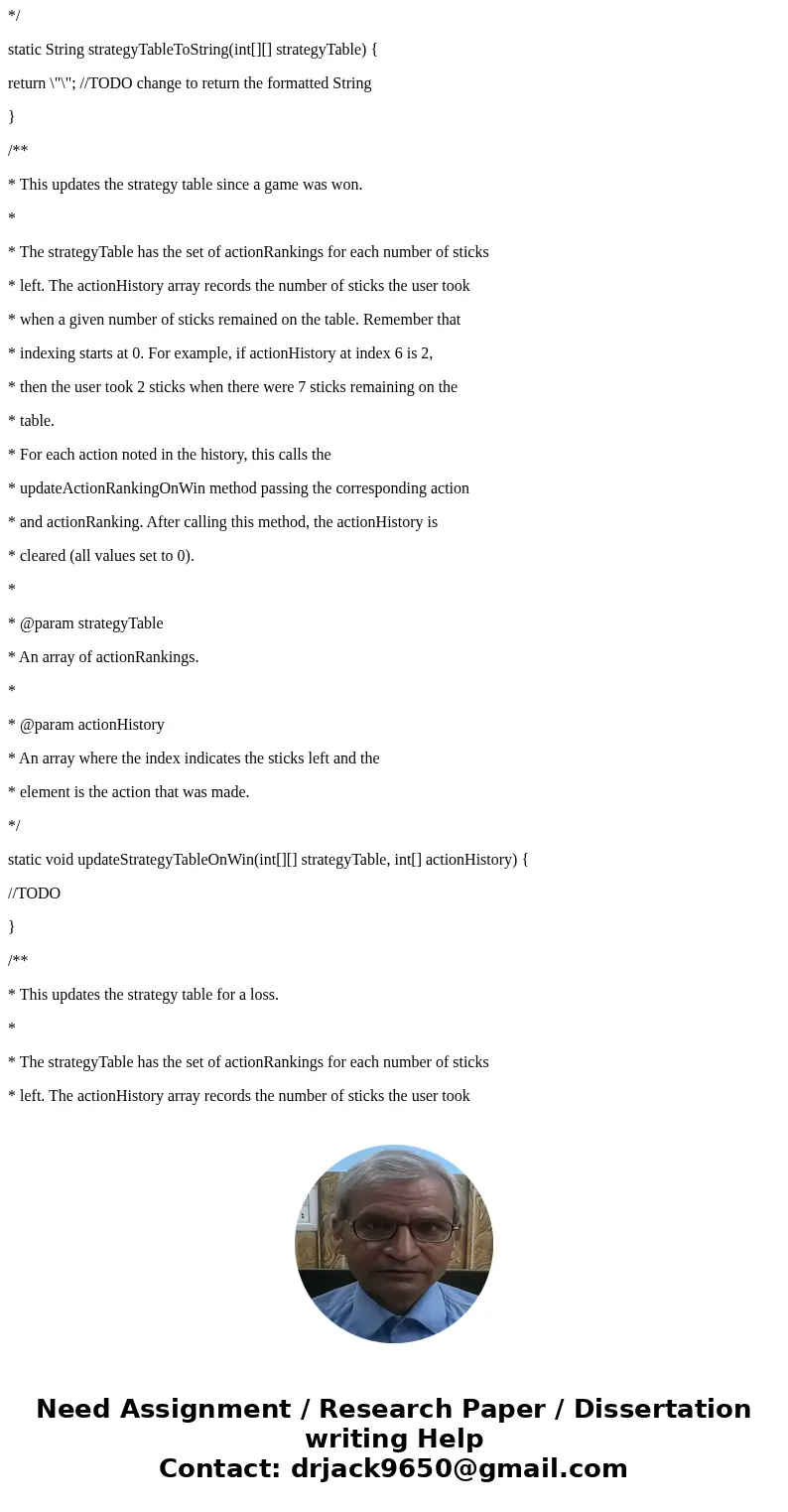 */

static String strategyTableToString(int[][] strategyTable) {

return \"\"; //TODO change to return the formatted String

}

/**

* This updates the strategy table since a game was won.

*

* The strategyTable has the set of actionRankings for each number of sticks

* left. The actionHistory array records the number of sticks the user took

* when a given number of sticks remained on the table. Remember that

* indexing starts at 0. For example, if actionHistory at index 6 is 2,

* then the user took 2 sticks when there were 7 sticks remaining on the

* table.

* For each action noted in the history, this calls the

* updateActionRankingOnWin method passing the corresponding action

* and actionRanking. After calling this method, the actionHistory is

* cleared (all values set to 0).

*

* @param strategyTable

* An array of actionRankings.

*

* @param actionHistory

* An array where the index indicates the sticks left and the

* element is the action that was made.

*/

static void updateStrategyTableOnWin(int[][] strategyTable, int[] actionHistory) {

//TODO

}

/**

* This updates the strategy table for a loss.

*

* The strategyTable has the set of actionRankings for each number of sticks

* left. The actionHistory array records the number of sticks the user took

Need Assignment / Research Paper / Dissertation writing Help
Contact: drjack9650@gmail.com